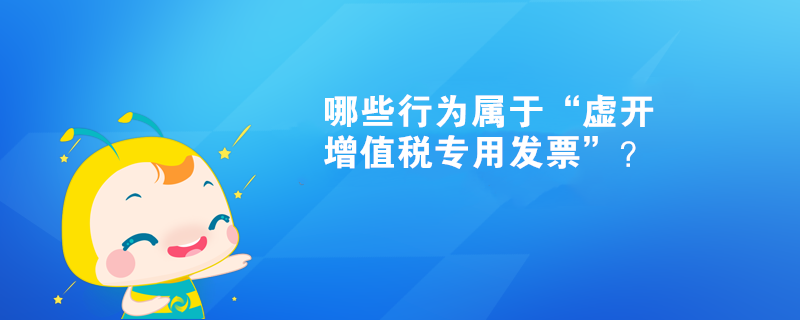 哪些行为属于“虚开增值税专用发票”？